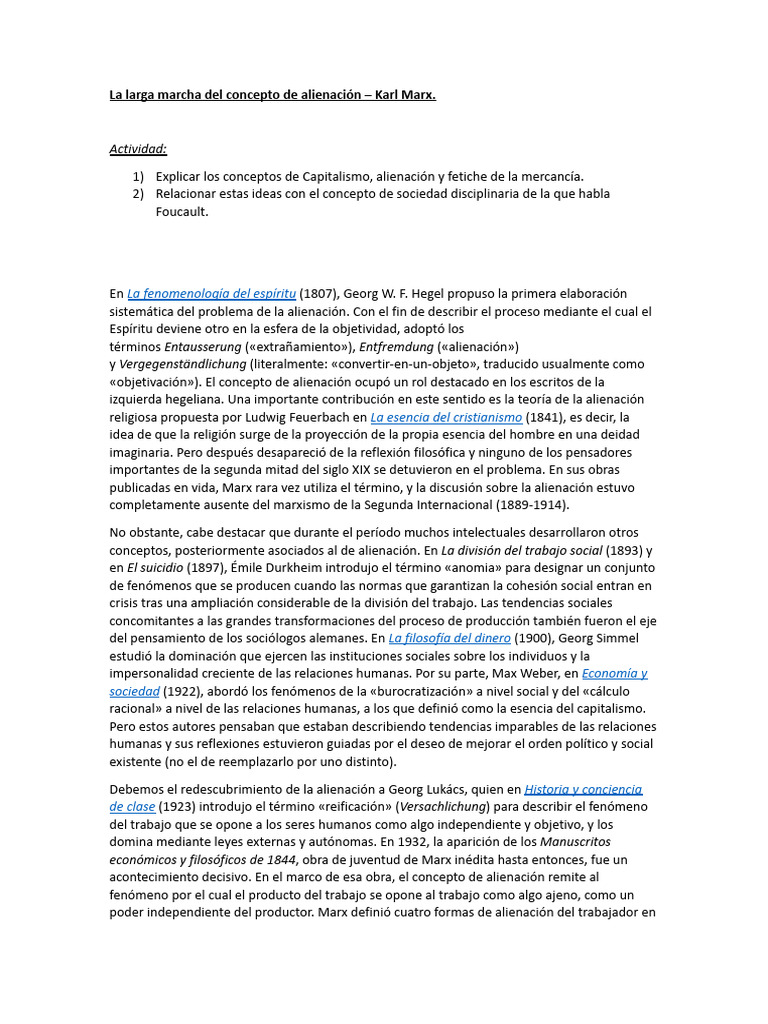 La larga marcha del concepto de alienación – Karl Marx.

Actividad:

1) Explicar los conceptos de Capitalismo, alienación y fetiche de la mercancía.
2) Relacionar estas ideas con el concepto de sociedad disciplinaria de la que habla Foucault.

En La fenomenología del espíritu (1807), Georg W. F. Hegel propuso la primera elaboración sistemática del problema de la alienación. Con el fin de describir el proceso mediante el cual el Espíritu deviene otro en la esfera de la objetividad, adoptó los términos Entausserung («extrañamiento»), Entfremdung («alienación») y Vergegenständlichung (literalmente: «convertir-en-un-objeto», traducido usualmente como «objetivación»). El concepto de alienación ocupó un rol destacado en los escritos de la izquierda hegeliana. Una importante contribución en este sentido es la teoría de la alienación religiosa propuesta por Ludwig Feuerbach en La esencia del cristianismo (1841), es decir, la idea de que la religión surge de la proyección de la propia esencia del hombre en una deidad imaginaria. Pero después desapareció de la reflexión filosófica y ninguno de los pensadores importantes de la segunda mitad del siglo XIX se detuvieron en el problema. En sus obras publicadas en vida, Marx rara vez utiliza el término, y la discusión sobre la alienación estuvo completamente ausente del marxismo de la Segunda Internacional (1889-1914).

No obstante, cabe destacar que durante el período muchos intelectuales desarrollaron otros conceptos, posteriormente asociados al de alienación. En La división del trabajo social (1893) y en El suicidio (1897), Émile Durkheim introdujo el término «anomia» para designar un conjunto de fenómenos que se producen cuando las normas que garantizan la cohesión social entran en crisis tras una ampliación considerable de la división del trabajo. Las tendencias sociales concomitantes a las grandes transformaciones del proceso de producción también fueron el eje del pensamiento de los sociólogos alemanes. En La filosofía del dinero (1900), Georg Simmel estudió la dominación que ejercen las instituciones sociales sobre los individuos y la impersonalidad creciente de las relaciones humanas. Por su parte, Max Weber, en Economía y sociedad (1922), abordó los fenómenos de la «burocratización» a nivel social y del «cálculo racional» a nivel de las relaciones humanas, a los que definió como la esencia del capitalismo. Pero estos autores pensaban que estaban describiendo tendencias imparables de las relaciones humanas y sus reflexiones estuvieron guiadas por el deseo de mejorar el orden político y social existente (no el de reemplazarlo por uno distinto).

Debemos el redescubrimiento de la alienación a Georg Lukács, quien en Historia y conciencia de clase (1923) introdujo el término «reificación» (Versachlichung) para describir el fenómeno del trabajo que se opone a los seres humanos como algo independiente y objetivo, y los domina mediante leyes externas y autónomas. En 1932, la aparición de los Manuscritos económicos y filosóficos de 1844, obra de juventud de Marx inédita hasta entonces, fue un acontecimiento decisivo. En el marco de esa obra, el concepto de alienación remite al fenómeno por el cual el producto del trabajo se opone al trabajo como algo ajeno, como un poder independiente del productor. Marx definió cuatro formas de alienación del trabajador en